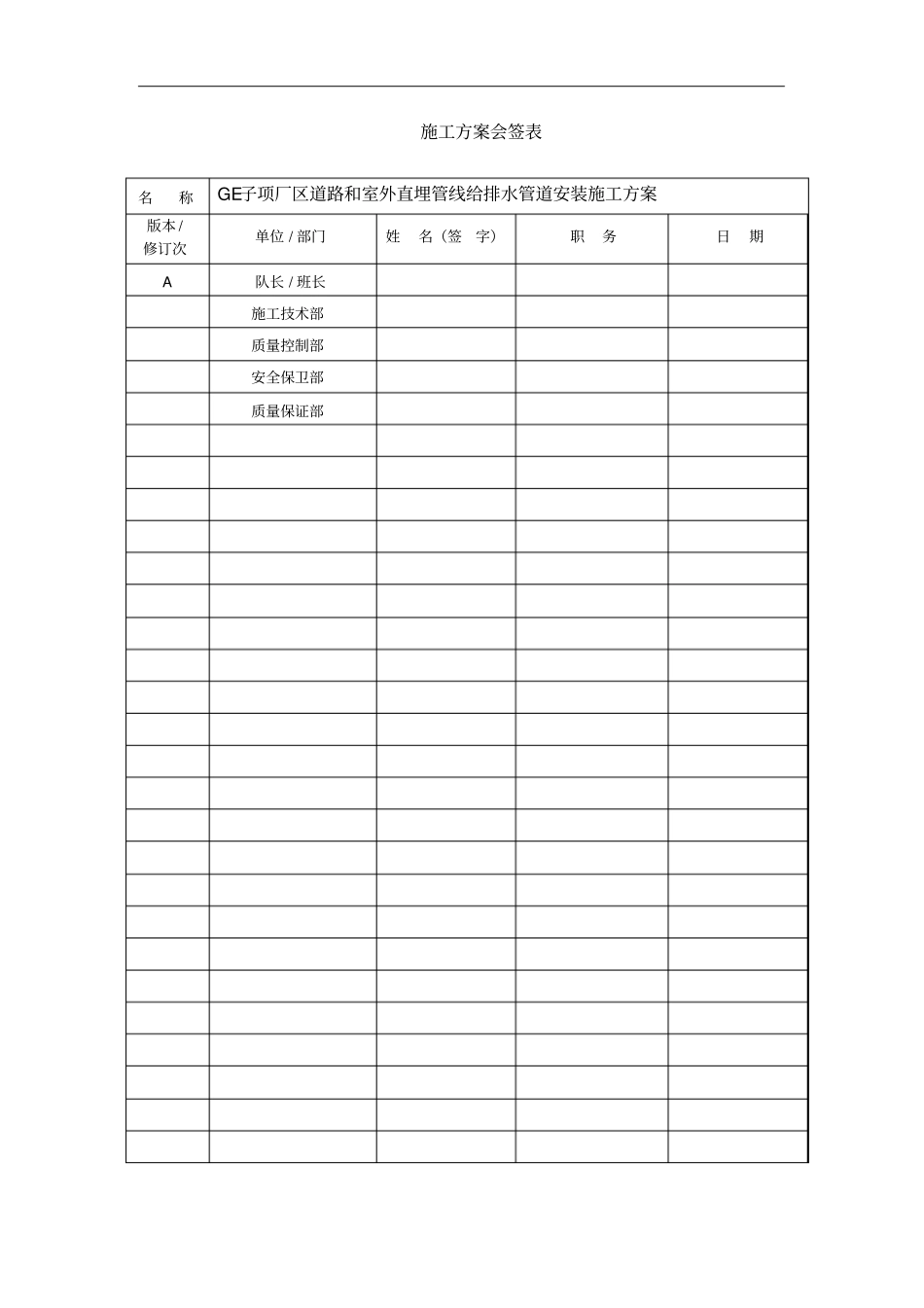 施工方案会签表

| 名 称 | GE子项厂区道路和室外直埋管线给排水管道安装施工方案 | | | |
|---|---|---|---|---|
| 版本/修订次 | 单位/部门 | 姓 名（签 字） | 职 务 | 日 期 |
| A | 队长/班长 | | | |
| | 施工技术部 | | | |
| | 质量控制部 | | | |
| | 安全保卫部 | | | |
| | 质量保证部 | | | |
| | | | | |
| | | | | |
| | | | | |
| | | | | |
| | | | | |
| | | | | |
| | | | | |
| | | | | |
| | | | | |
| | | | | |
| | | | | |
| | | | | |
| | | | | |
| | | | | |
| | | | | |
| | | | | |
| | | | | |
| | | | | |
| | | | | |
| | | | | |
| | | | | |
| | | | | |
| | | | | |